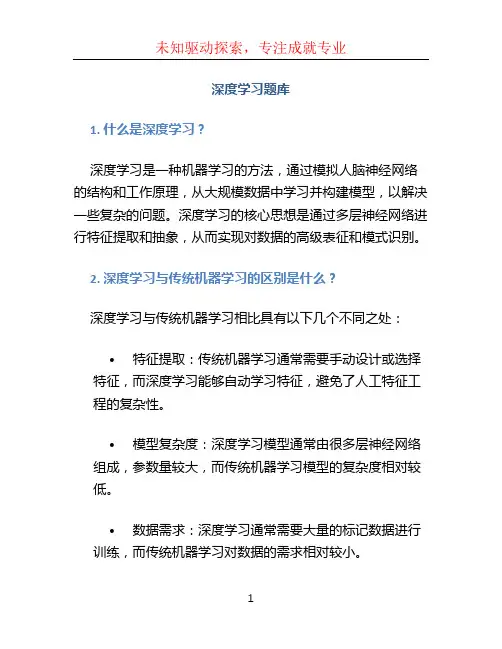 未知驱动探索，专注成就专业

深度学习题库

1. 什么是深度学习？

深度学习是一种机器学习的方法，通过模拟人脑神经网络的结构和工作原理，从大规模数据中学习并构建模型，以解决一些复杂的问题。深度学习的核心思想是通过多层神经网络进行特征提取和抽象，从而实现对数据的高级表征和模式识别。

2. 深度学习与传统机器学习的区别是什么？

深度学习与传统机器学习相比具有以下几个不同之处：

• 特征提取：传统机器学习通常需要手动设计或选择特征，而深度学习能够自动学习特征，避免了人工特征工程的复杂性。

• 模型复杂度：深度学习模型通常由很多层神经网络组成，参数量较大，而传统机器学习模型的复杂度相对较低。

• 数据需求：深度学习通常需要大量的标记数据进行训练，而传统机器学习对数据的需求相对较小。

1